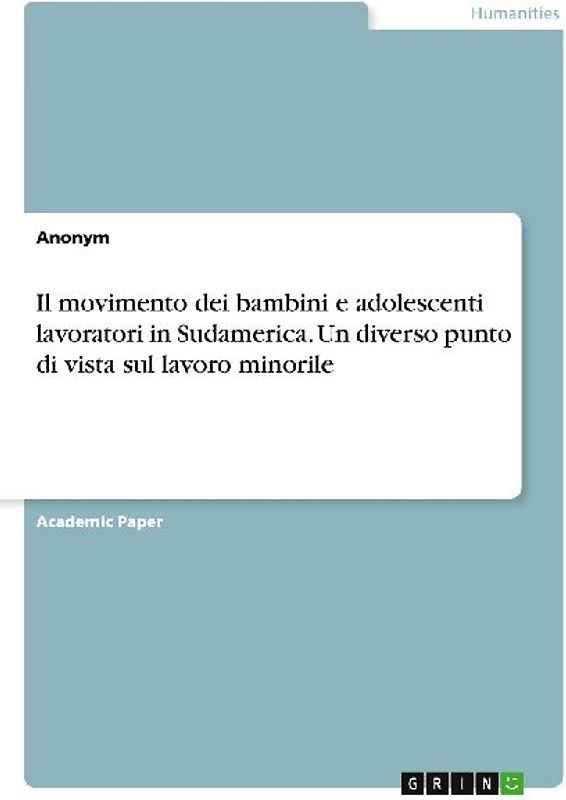 Humanities

Anonym

Il movimento dei bambini e adolescenti lavoratori in Sudamerica. Un diverso punto di vista sul lavoro minorile

Academic Paper

GRIN